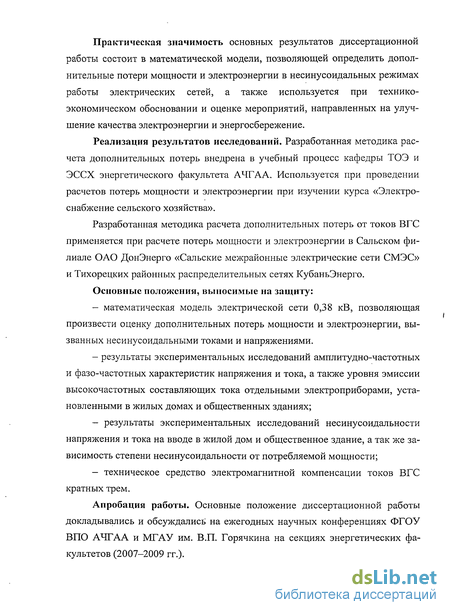 **Практическая значимость** основных результатов диссертационной работы состоит в математической модели, позволяющей определить дополнительные потери мощности и электроэнергии в несинусоидальных режимах работы электрических сетей, а также используется при технико-экономическом обосновании и оценке мероприятий, направленных на улучшение качества электроэнергии и энергосбережение.

**Реализация результатов исследований.** Разработанная методика расчета дополнительных потерь внедрена в учебный процесс кафедры ТОЭ и ЭССХ энергетического факультета АЧГАА. Используется при проведении расчетов потерь мощности и электроэнергии при изучении курса «Электроснабжение сельского хозяйства».

Разработанная методика расчета дополнительных потерь от токов ВГС применяется при расчете потерь мощности и электроэнергии в Сальском филиале ОАО ДонЭнерго «Сальские межрайонные электрические сети СМЭС» и Тихорецких районных распределительных сетях КубаньЭнерго.

**Основные положения, выносимые на защиту:**

– математическая модель электрической сети 0,38 кВ, позволяющая произвести оценку дополнительных потерь мощности и электроэнергии, вызванных несинусоидальными токами и напряжениями.

– результаты экспериментальных исследований амплитудно-частотных и фазо-частотных характеристик напряжения и тока, а также уровня эмиссии высокочастотных составляющих тока отдельными электроприборами, установленными в жилых домах и общественных зданиях;

– результаты экспериментальных исследований несинусоидальности напряжения и тока на вводе в жилой дом и общественное здание, а так же зависимость степени несинусоидальности от потребляемой мощности;

– техническое средство электромагнитной компенсации токов ВГС кратных трем.

**Апробация работы.** Основные положение диссертационной работы докладывались и обсуждались на ежегодных научных конференциях ФГОУ ВПО АЧГАА и МГАУ им. В.П. Горячкина на секциях энергетических факультетов (2007–2009 гг.).

dsLib.net
библиотека диссертаций